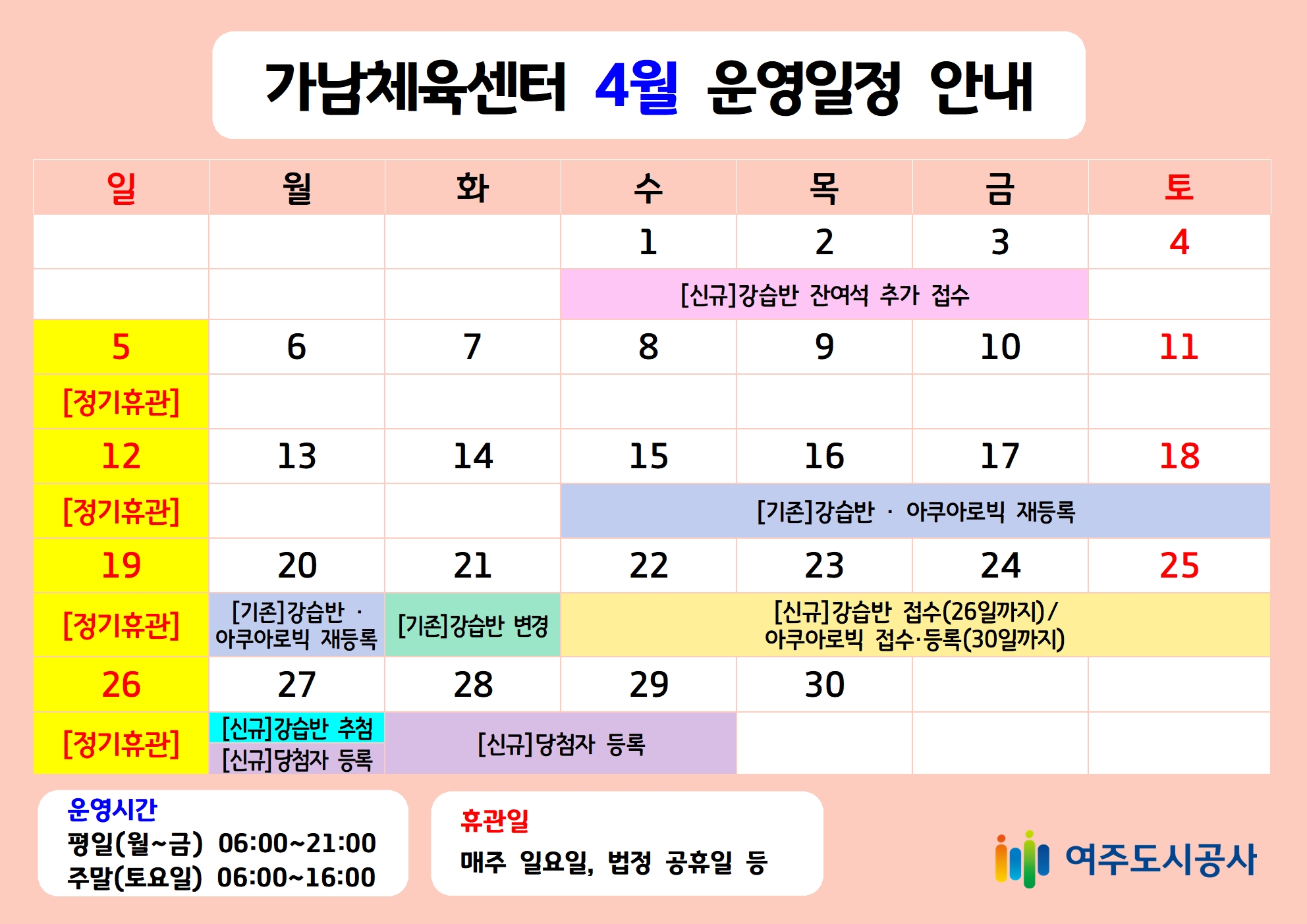 가남체육센터 4월 운영일정 안내

| 일 | 월 | 화 | 수 | 목 | 금 | 토 |
|---|---|---|---|---|---|---|
| | | | 1 | 2 | 3 | 4 |
| | | | [신규]강습반 잔여석 추가 접수 | | | |
| 5 | 6 | 7 | 8 | 9 | 10 | 11 |
| [정기휴관] | | | | | | |
| 12 | 13 | 14 | 15 | 16 | 17 | 18 |
| [정기휴관] | | | [기존]강습반 · 아쿠아로빅 재등록 | | | |
| 19 | 20 | 21 | 22 | 23 | 24 | 25 |
| [정기휴관] | [기존]강습반 · 아쿠아로빅 재등록 | [기존]강습반 변경 | [신규]강습반 접수(26일까지)/ 아쿠아로빅 접수·등록(30일까지) | | | |
| 26 | 27 | 28 | 29 | 30 | | |
| [정기휴관] | [신규]강습반 추첨 [신규]당첨자 등록 | [신규]당첨자 등록 | | | | |

운영시간
평일(월~금) 06:00~21:00
주말(토요일) 06:00~16:00

휴관일
매주 일요일, 법정 공휴일 등

여주도시공사